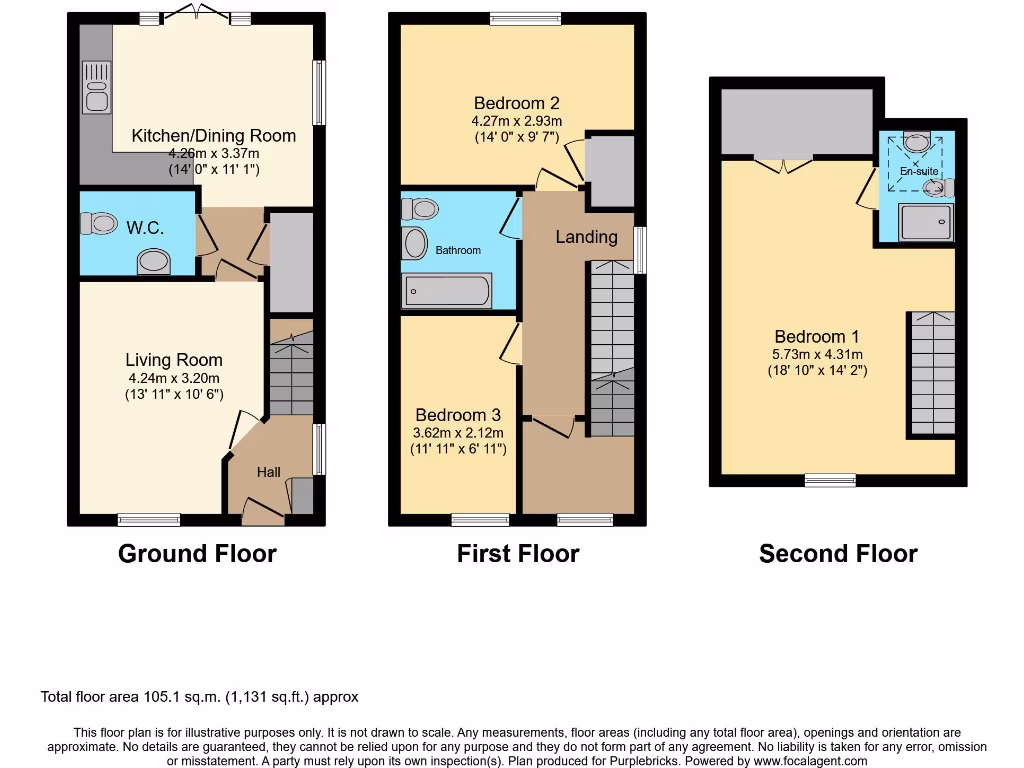 Kitchen/Dining Room
4.26m x 3.37m
(14' 0" x 11' 1")

W.C.

Living Room
4.24m x 3.20m
(13' 11" x 10' 6")

Hall

Ground Floor

Bedroom 2
4.27m x 2.93m
(14' 0" x 9' 7")

Bathroom

Landing

Bedroom 3
3.62m x 2.12m
(11' 11" x 6' 11")

First Floor

En-suite

Bedroom 1
5.73m x 4.31m
(18' 10" x 14' 2")

Second Floor

Total floor area 105.1 sq.m. (1,131 sq.ft.) approx

This floor plan is for illustrative purposes only. It is not drawn to scale. Any measurements, floor areas (including any total floor area), openings and orientation are approximate. No details are guaranteed, they cannot be relied upon for any purpose and they do not form part of any agreement. No liability is taken for any error, omission or misstatement. A party must rely upon its own inspection(s). Plan produced for Purplebricks. Powered by www.focalagent.com